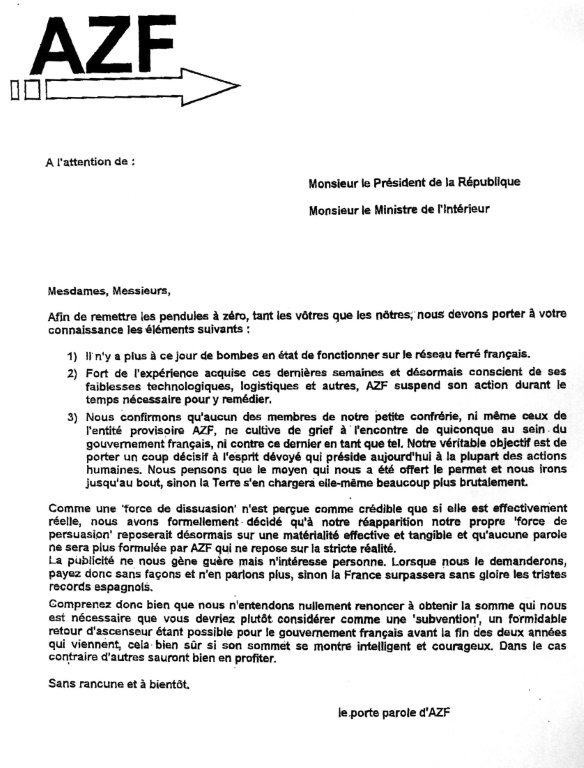 AZF

A l'attention de :

Monsieur le Président de la République

Monsieur le Ministre de l'Intérieur

Mesdames, Messieurs,

Afin de remettre les pendules à zéro, tant les vôtres que les nôtres, nous devons porter à votre connaissance les éléments suivants :

1) Il n'y a plus à ce jour de bombes en état de fonctionner sur le réseau ferré français.

2) Fort de l'expérience acquise ces dernières semaines et désormais conscient de ses faiblesses technologiques, logistiques et autres, AZF suspend son action durant le temps nécessaire pour y remédier.

3) Nous confirmons qu'aucun des membres de notre petite confrérie, ni même ceux de l'entité provisoire AZF, ne cultive de grief à l'encontre de quiconque au sein du gouvernement français, ni contre ce dernier en tant que tel. Notre véritable objectif est de porter un coup décisif à l'esprit dévoyé qui préside aujourd'hui à la plupart des actions humaines. Nous pensons que le moyen qui nous a été offert le permet et nous irons jusqu'au bout, sinon la Terre s'en chargera elle-même beaucoup plus brutalement.

Comme une 'force de dissuasion' n'est perçue comme crédible que si elle est effectivement réelle, nous avons formellement décidé qu'à notre réapparition notre propre 'force de persuasion' reposerait désormais sur une matérialité effective et tangible et qu'aucune parole ne sera plus formulée par AZF qui ne repose sur la stricte réalité.
La publicité ne nous gêne guère mais n'intéresse personne. Lorsque nous le demanderons, payez donc sans façons et n'en parlons plus, sinon la France surpassera sans gloire les tristes records espagnols.

Comprenez donc bien que nous n'entendons nullement renoncer à obtenir la somme qui nous est nécessaire que vous devriez plutôt considérer comme une 'subvention', un formidable retour d'ascenseur étant possible pour le gouvernement français avant la fin des deux années qui viennent, cela bien sûr si son sommet se montre intelligent et courageux. Dans le cas contraire d'autres sauront bien en profiter.

Sans rancune et à bientôt.

le porte parole d'AZF